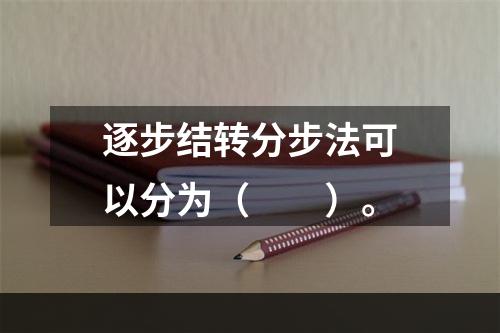 逐步结转分步法可以分为（　　）。